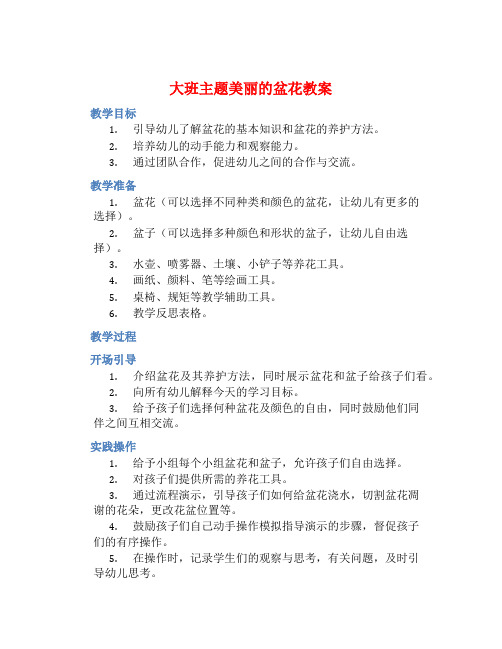 大班主题美丽的盆花教案

教学目标

1. 引导幼儿了解盆花的基本知识和盆花的养护方法。
2. 培养幼儿的动手能力和观察能力。
3. 通过团队合作，促进幼儿之间的合作与交流。

教学准备

1. 盆花（可以选择不同种类和颜色的盆花，让幼儿有更多的选择）。
2. 盆子（可以选择多种颜色和形状的盆子，让幼儿自由选择）。
3. 水壶、喷雾器、土壤、小铲子等养花工具。
4. 画纸、颜料、笔等绘画工具。
5. 桌椅、规矩等教学辅助工具。
6. 教学反思表格。

教学过程

开场引导

1. 介绍盆花及其养护方法，同时展示盆花和盆子给孩子们看。
2. 向所有幼儿解释今天的学习目标。
3. 给予孩子们选择何种盆花及颜色的自由，同时鼓励他们同伴之间互相交流。

实践操作

1. 给予小组每个小组盆花和盆子，允许孩子们自由选择。
2. 对孩子们提供所需的养花工具。
3. 通过流程演示，引导孩子们如何给盆花浇水，切割盆花凋谢的花朵，更改花盆位置等。
4. 鼓励孩子们自己动手操作模拟指导演示的步骤，督促孩子们的有序操作。
5. 在操作时，记录学生们的观察与思考，有关问题，及时引导幼儿思考。